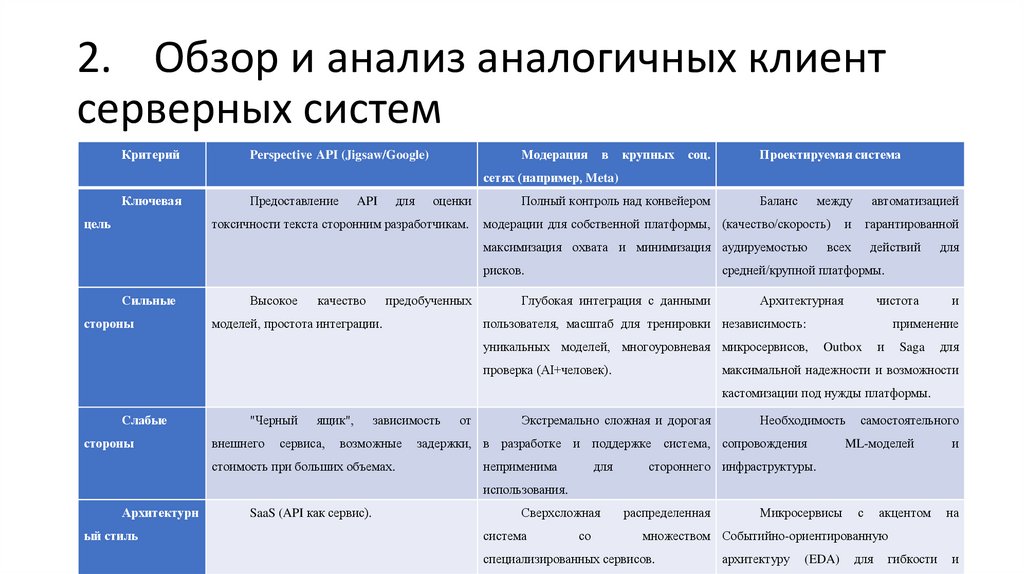 2. Обзор и анализ аналогичных клиент серверных систем

| Критерий | Perspective API (Jigsaw/Google) | Модерация в крупных соц. сетях (например, Meta) | Проектируемая система |
|---|---|---|---|
| Ключевая цель | Предоставление API для оценки токсичности текста сторонним разработчикам. | Полный контроль над конвейером модерации для собственной платформы, максимизация охвата и минимизация рисков. | Баланс между автоматизацией (качество/скорость) и гарантированной аудируемостью всех действий для средней/крупной платформы. |
| Сильные стороны | Высокое качество предобученных моделей, простота интеграции. | Глубокая интеграция с данными пользователя, масштаб для тренировки уникальных моделей, многоуровневая проверка (AI+человек). | Архитектурная чистота и независимость: применение микросервисов, Outbox и Saga для максимальной надежности и возможности кастомизации под нужды платформы. |
| Слабые стороны | "Черный ящик", зависимость от внешнего сервиса, возможные задержки, стоимость при больших объемах. | Экстремально сложная и дорогая в разработке и поддержке система, неприменима для стороннего использования. | Необходимость самостоятельного сопровождения ML-моделей и инфраструктуры. |
| Архитектурный стиль | SaaS (API как сервис). | Сверхсложная распределенная система со множеством специализированных сервисов. | Микросервисы с акцентом на Событийно-ориентированную архитектуру (EDA) для гибкости и |